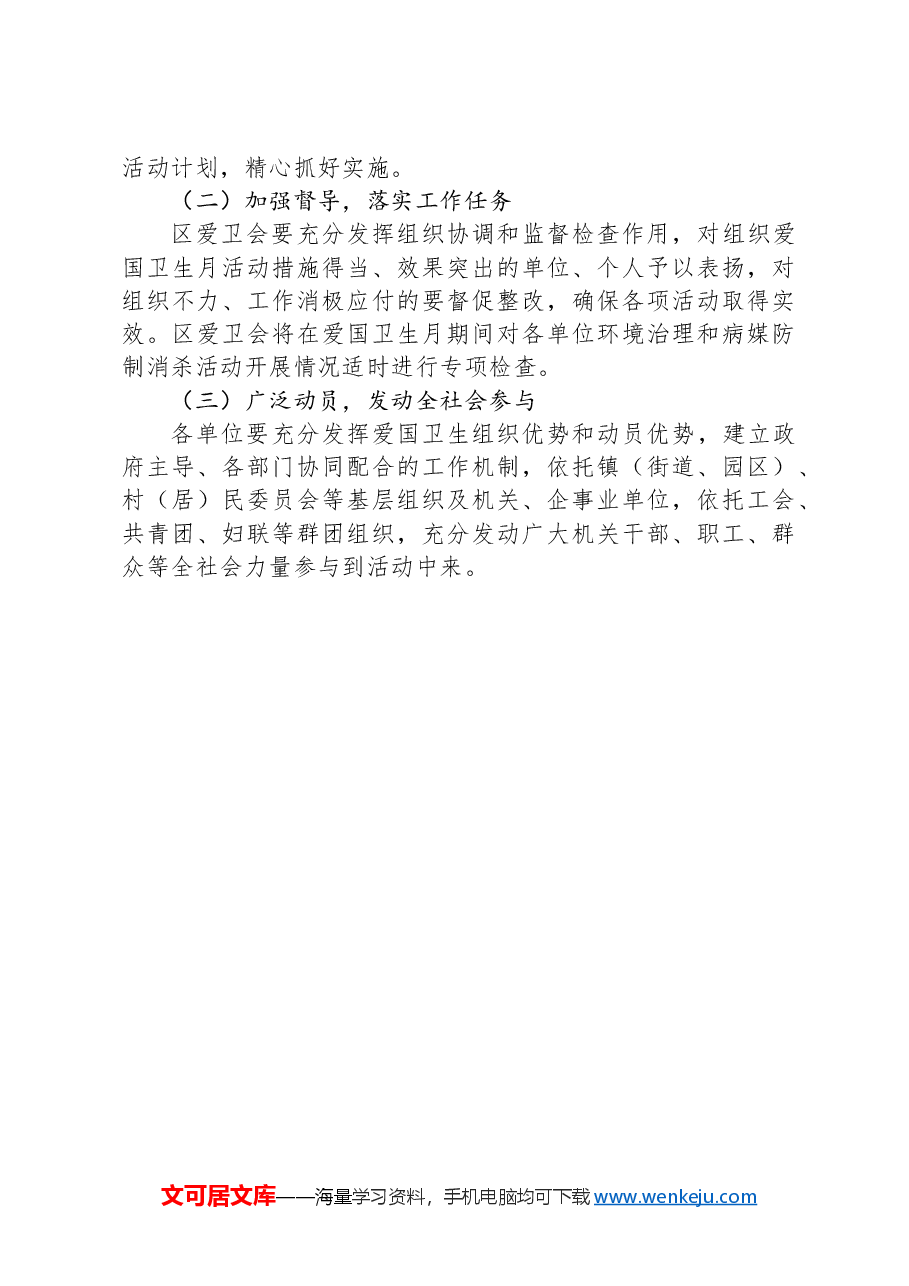 活动计划，精心抓好实施。

（二）加强督导，落实工作任务

区爱卫会要充分发挥组织协调和监督检查作用，对组织爱国卫生月活动措施得当、效果突出的单位、个人予以表扬，对组织不力、工作消极应付的要督促整改，确保各项活动取得实效。区爱卫会将在爱国卫生月期间对各单位环境治理和病媒防制消杀活动开展情况适时进行专项检查。

（三）广泛动员，发动全社会参与

各单位要充分发挥爱国卫生组织优势和动员优势，建立政府主导、各部门协同配合的工作机制，依托镇（街道、园区）、村（居）民委员会等基层组织及机关、企事业单位，依托工会、共青团、妇联等群团组织，充分发动广大机关干部、职工、群众等全社会力量参与到活动中来。

文可居文库——海量学习资料，手机电脑均可下载 www.wenkeju.com